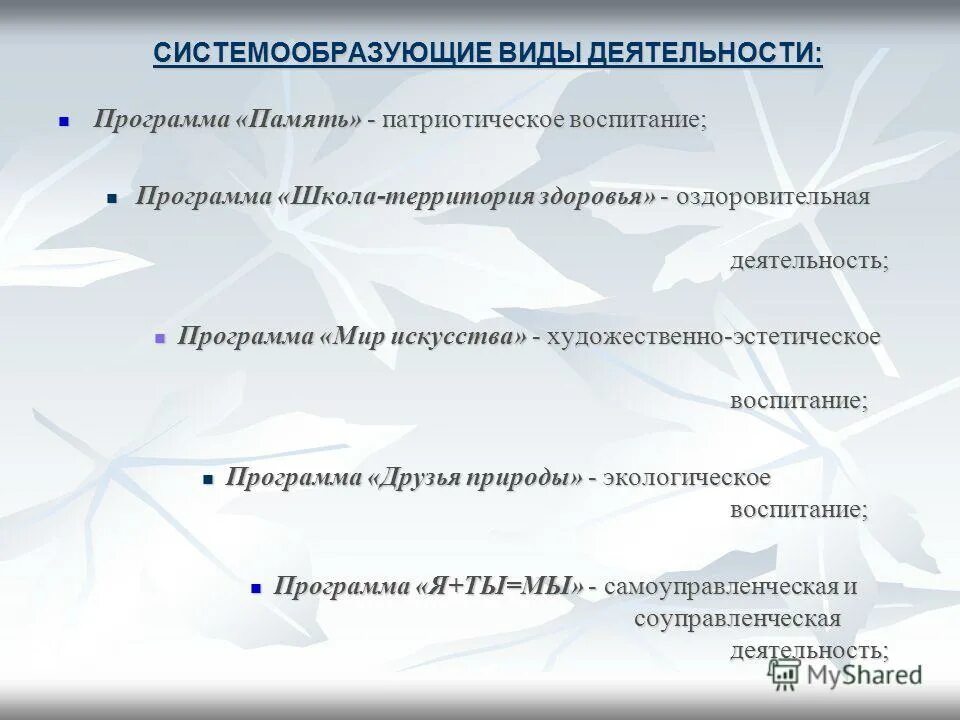 СИСТЕМООБРАЗУЮЩИЕ ВИДЫ ДЕЯТЕЛЬНОСТИ:

Программа «Память» - патриотическое воспитание;

Программа «Школа-территория здоровья» - оздоровительная деятельность;

Программа «Мир искусства» - художественно-эстетическое воспитание;

Программа «Друзья природы» - экологическое воспитание;

Программа «Я+ТЫ=МЫ» - самоуправленческая и соуправленческая деятельность;

MyShared